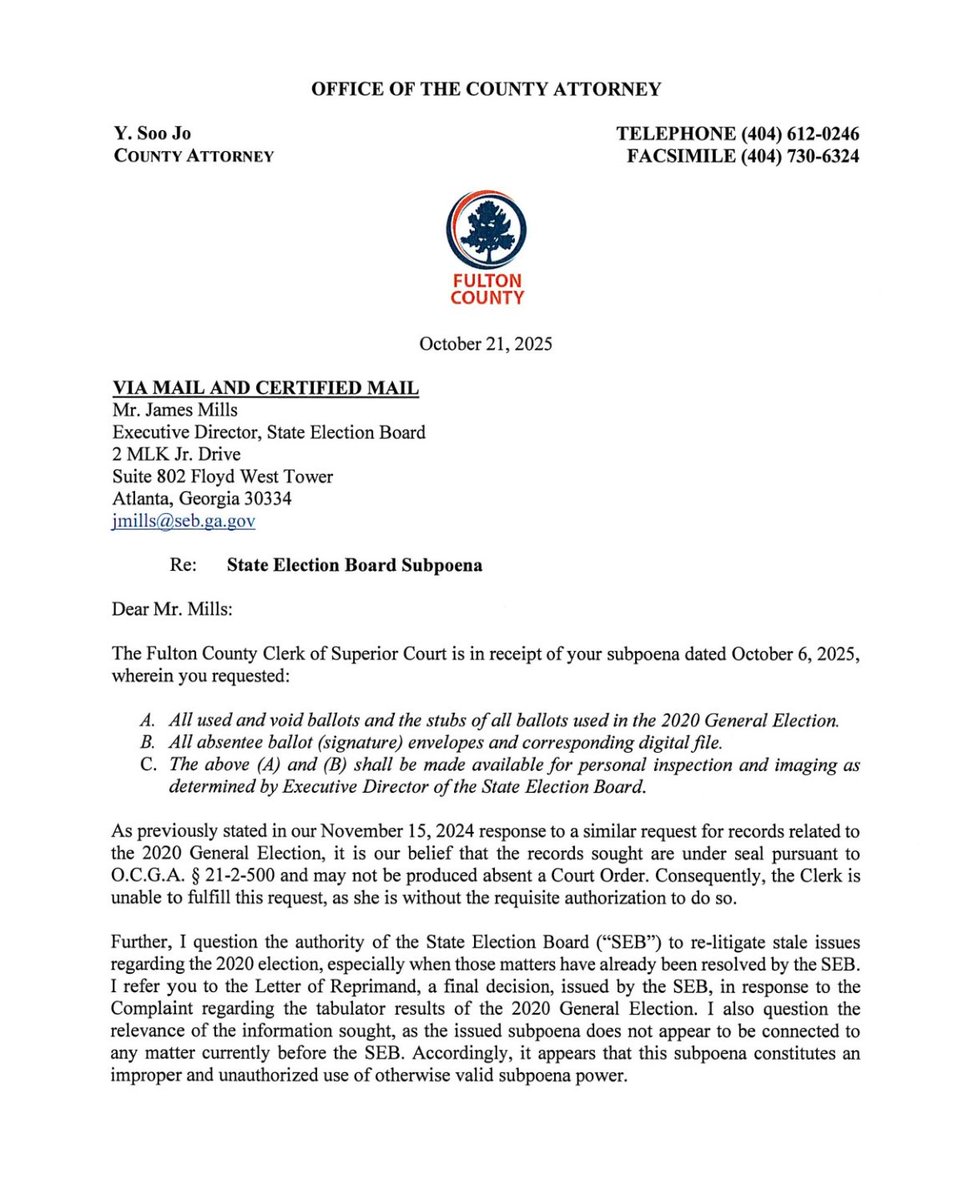 OFFICE OF THE COUNTY ATTORNEY

Y. Soo Jo
COUNTY ATTORNEY

TELEPHONE (404) 612-0246
FACSIMILE (404) 730-6324

FULTON
COUNTY

October 21, 2025

VIA MAIL AND CERTIFIED MAIL
Mr. James Mills
Executive Director, State Election Board
2 MLK Jr. Drive
Suite 802 Floyd West Tower
Atlanta, Georgia 30334
jmills@seb.ga.gov

Re: State Election Board Subpoena

Dear Mr. Mills:

The Fulton County Clerk of Superior Court is in receipt of your subpoena dated October 6, 2025, wherein you requested:

A. All used and void ballots and the stubs of all ballots used in the 2020 General Election.
B. All absentee ballot (signature) envelopes and corresponding digital file.
C. The above (A) and (B) shall be made available for personal inspection and imaging as determined by Executive Director of the State Election Board.

As previously stated in our November 15, 2024 response to a similar request for records related to the 2020 General Election, it is our belief that the records sought are under seal pursuant to O.C.G.A. § 21-2-500 and may not be produced absent a Court Order. Consequently, the Clerk is unable to fulfill this request, as she is without the requisite authorization to do so.

Further, I question the authority of the State Election Board ("SEB") to re-litigate stale issues regarding the 2020 election, especially when those matters have already been resolved by the SEB. I refer you to the Letter of Reprimand, a final decision, issued by the SEB, in response to the Complaint regarding the tabulator results of the 2020 General Election. I also question the relevance of the information sought, as the issued subpoena does not appear to be connected to any matter currently before the SEB. Accordingly, it appears that this subpoena constitutes an improper and unauthorized use of otherwise valid subpoena power.